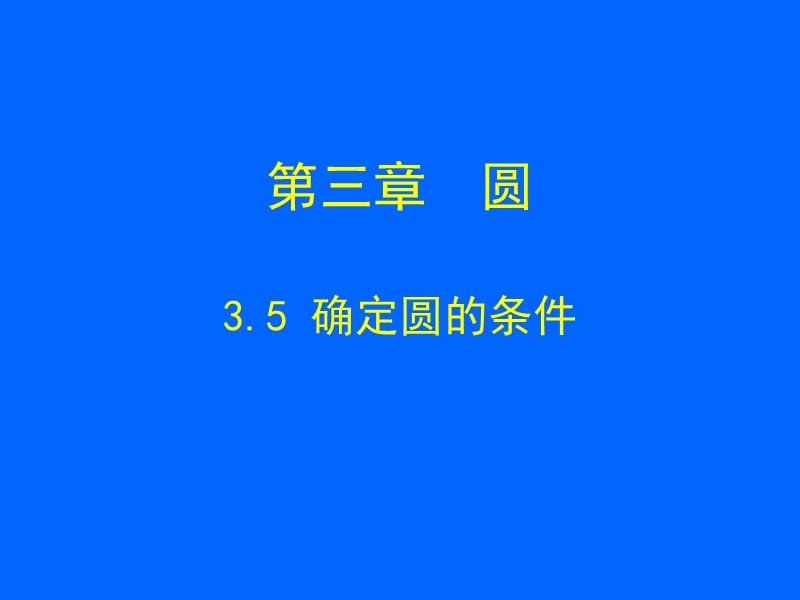 第三章　圆

3.5 确定圆的条件